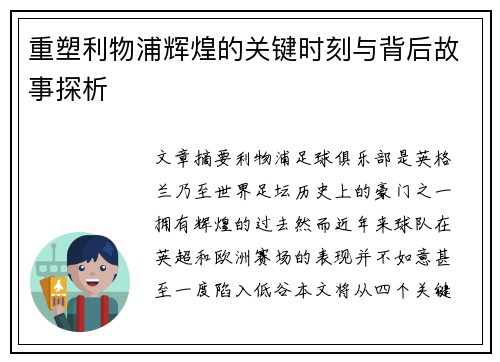 重塑利物浦辉煌的关键时刻与背后故事探析

文章摘要利物浦足球俱乐部是英格兰乃至世界足坛历史上的豪门之一拥有辉煌的过去然而近年来球队在英超和欧洲赛场的表现并不如意甚至一度陷入低谷本文将从四个关键